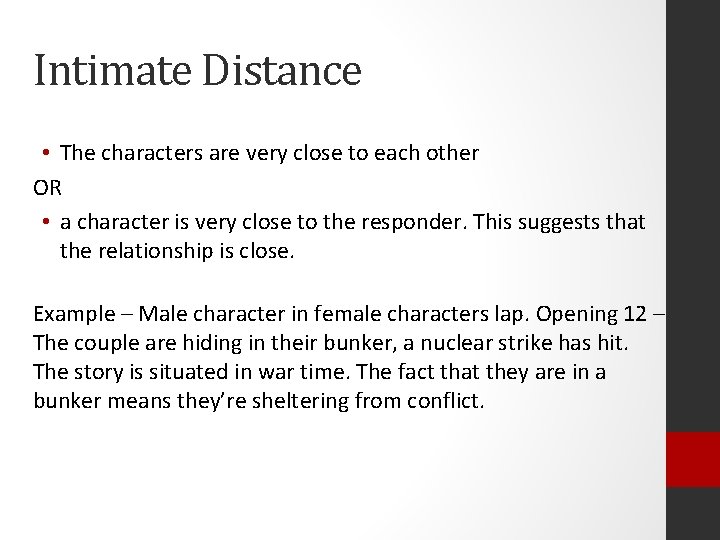 Intimate Distance

• The characters are very close to each other

OR

• a character is very close to the responder. This suggests that the relationship is close.

Example – Male character in female characters lap. Opening 12 – The couple are hiding in their bunker, a nuclear strike has hit. The story is situated in war time. The fact that they are in a bunker means they're sheltering from conflict.